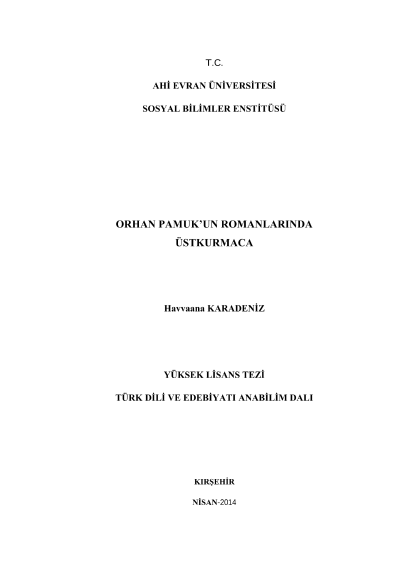 T.C.

AHİ EVRAN ÜNİVERSİTESİ

SOSYAL BİLİMLER ENSTİTÜSÜ

ORHAN PAMUK'UN ROMANLARINDA
ÜSTKURMACA

Havvaana KARADENİZ

YÜKSEK LİSANS TEZİ

TÜRK DİLİ VE EDEBİYATI ANABİLİM DALI

KIRŞEHİR

NİSAN-2014